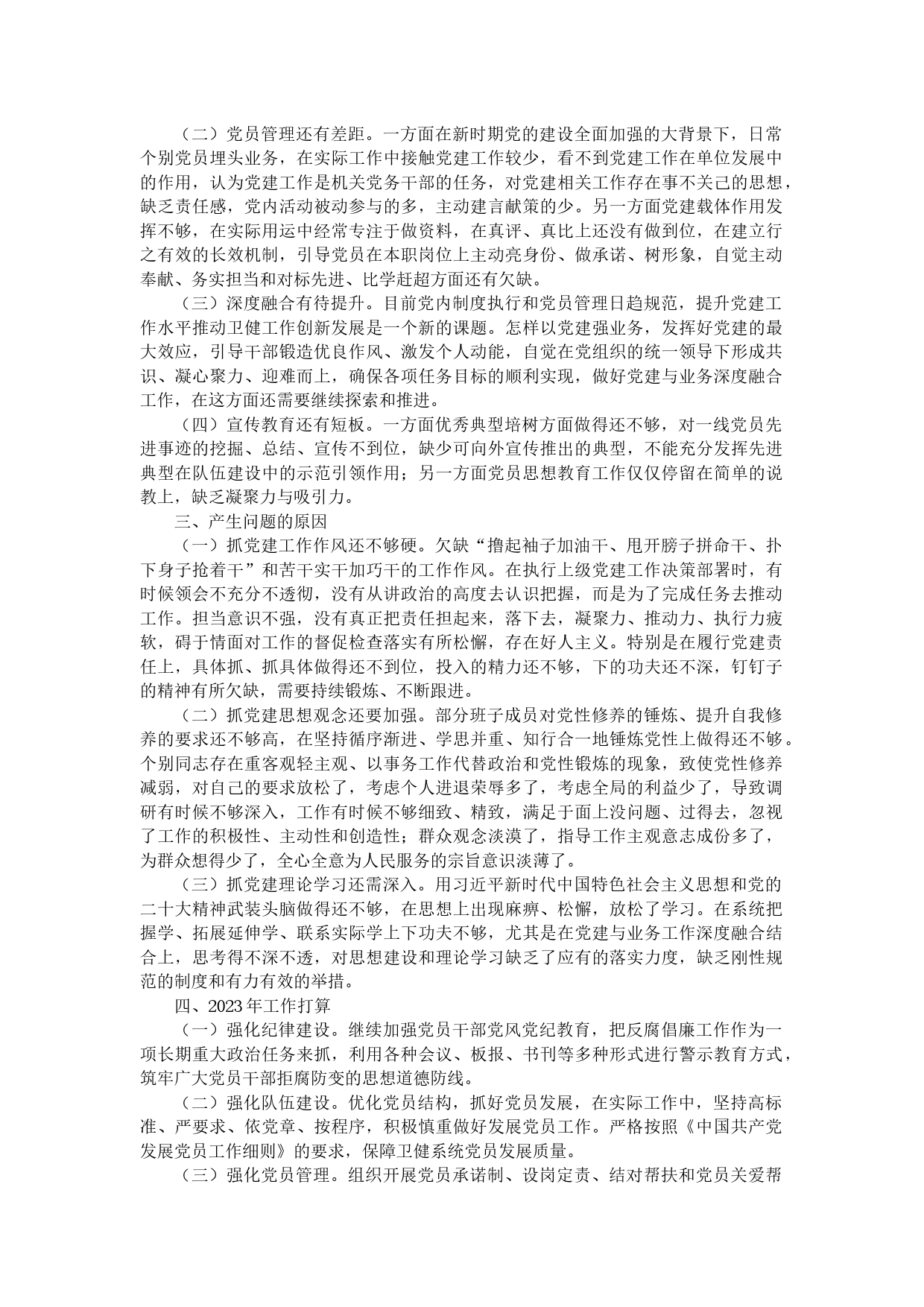 （二）党员管理还有差距。一方面在新时期党的建设全面加强的大背景下，日常个别党员埋头业务，在实际工作中接触党建工作较少，看不到党建工作在单位发展中的作用，认为党建工作是机关党务干部的任务，对党建相关工作存在事不关己的思想，缺乏责任感，党内活动被动参与的多，主动建言献策的少。另一方面党建载体作用发挥不够，在实际用运中经常专注于做资料，在真评、真比上还没有做到位，在建立行之有效的长效机制，引导党员在本职岗位上主动亮身份、做承诺、树形象，自觉主动奉献、务实担当和对标先进、比学赶超方面还有欠缺。

（三）深度融合有待提升。目前党内制度执行和党员管理日趋规范，提升党建工作水平推动卫健工作创新发展是一个新的课题。怎样以党建强业务，发挥好党建的最大效应，引导干部锻造优良作风、激发个人动能，自觉在党组织的统一领导下形成共识、凝心聚力、迎难而上，确保各项任务目标的顺利实现，做好党建与业务深度融合工作，在这方面还需要继续探索和推进。

（四）宣传教育还有短板。一方面优秀典型培树方面做得还不够，对一线党员先进事迹的挖掘、总结、宣传不到位，缺少可向外宣传推出的典型，不能充分发挥先进典型在队伍建设中的示范引领作用；另一方面党员思想教育工作仅仅停留在简单的说教上，缺乏凝聚力与吸引力。

三、产生问题的原因

（一）抓党建工作作风还不够硬。欠缺“撸起袖子加油干、甩开膀子拼命干、扑下身子抢着干”和苦干实干加巧干的工作作风。在执行上级党建工作决策部署时，有时候领会不充分不透彻，没有从讲政治的高度去认识把握，而是为了完成任务去推动工作。担当意识不强，没有真正把责任担起来，落下去，凝聚力、推动力、执行力疲软，碍于情面对工作的督促检查落实有所松懈，存在好人主义。特别是在履行党建责任上，具体抓、抓具体做得还不到位，投入的精力还不够，下的功夫还不深，钉钉子的精神有所欠缺，需要持续锻炼、不断跟进。

（二）抓党建思想观念还要加强。部分班子成员对党性修养的锤炼、提升自我修养的要求还不够高，在坚持循序渐进、学思并重、知行合一地锤炼党性上做得还不够。个别同志存在重客观轻主观、以事务工作代替政治和党性锻炼的现象，致使党性修养减弱，对自己的要求放松了，考虑个人进退荣辱多了，考虑全局的利益少了，导致调研有时候不够深入，工作有时候不够细致、精致，满足于面上没问题、过得去，忽视了工作的积极性、主动性和创造性；群众观念淡漠了，指导工作主观意志成份多了，为群众想得少了，全心全意为人民服务的宗旨意识淡薄了。

（三）抓党建理论学习还需深入。用习近平新时代中国特色社会主义思想和党的二十大精神武装头脑做得还不够，在思想上出现麻痹、松懈，放松了学习。在系统把握学、拓展延伸学、联系实际学上下功夫不够，尤其是在党建与业务工作深度融合结合上，思考得不深不透，对思想建设和理论学习缺乏了应有的落实力度，缺乏刚性规范的制度和有力有效的举措。

四、2023年工作打算

（一）强化纪律建设。继续加强党员干部党风党纪教育，把反腐倡廉工作作为一项长期重大政治任务来抓，利用各种会议、板报、书刊等多种形式进行警示教育方式，筑牢广大党员干部拒腐防变的思想道德防线。

（二）强化队伍建设。优化党员结构，抓好党员发展，在实际工作中，坚持高标准、严要求、依党章、按程序，积极慎重做好发展党员工作。严格按照《中国共产党发展党员工作细则》的要求，保障卫健系统党员发展质量。

（三）强化党员管理。组织开展党员承诺制、设岗定责、结对帮扶和党员关爱帮